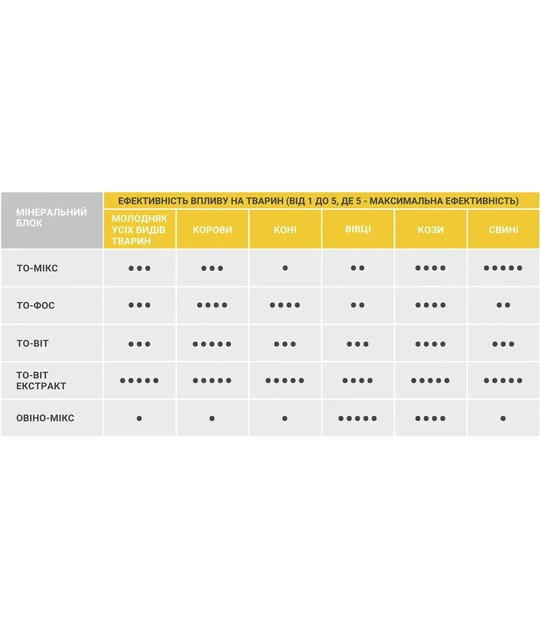 | МІНЕРАЛЬНИЙ БЛОК | ЕФЕКТИВНІСТЬ ВПЛИВУ НА ТВАРИН (ВІД 1 ДО 5, ДЕ 5 - МАКСИМАЛЬНА ЕФЕКТИВНІСТЬ) | | | | | |
|---|---|---|---|---|---|---|
| | МОЛОДНЯК УСІХ ВИДІВ ТВАРИН | КОРОВИ | КОНІ | ВІВЦІ | КОЗИ | СВИНІ |
| ТО-МІКС | ●●● | ●●● | ● | ●● | ●●●● | ●●●●● |
| ТО-ФОС | ●●● | ●●●● | ●●●● | ●● | ●●●● | ●● |
| ТО-ВІТ | ●●● | ●●●●● | ●●● | ●●● | ●●●● | ●●● |
| ТО-ВІТ ЕКСТРАКТ | ●●●●● | ●●●●● | ●●●●● | ●●●● | ●●●●● | ●●●●● |
| ОВІНО-МІКС | ● | ● | ● | ●●●●● | ●●●● | ● |